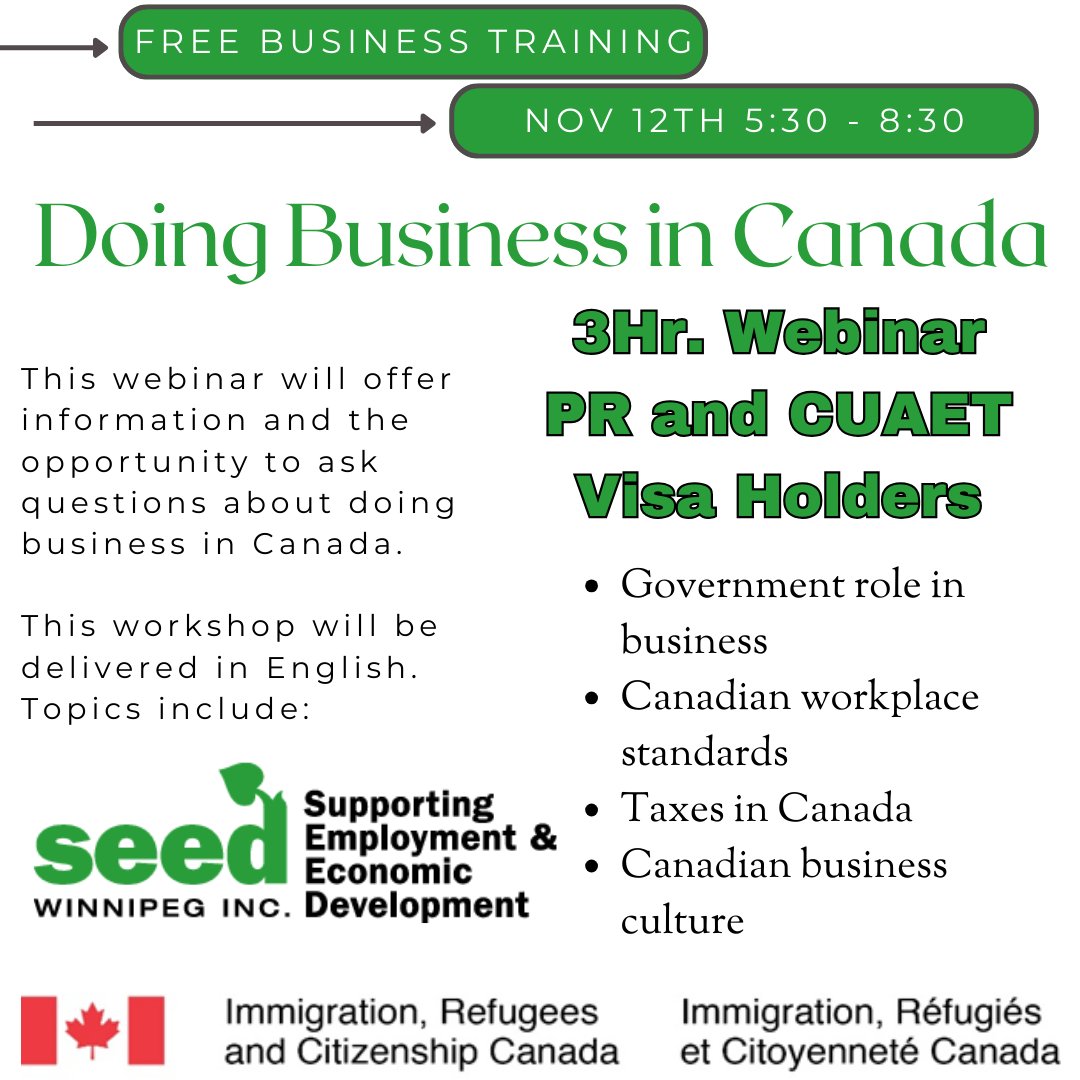 FREE BUSINESS TRAINING

NOV 12TH 5:30 - 8:30

Doing Business in Canada

This webinar will offer information and the opportunity to ask questions about doing business in Canada.

This workshop will be delivered in English. Topics include:

seed
WINNIPEG INC.
Supporting
Employment &
Economic
Development

3Hr. Webinar
PR and CUAET
Visa Holders

• Government role in business
• Canadian workplace standards
• Taxes in Canada
• Canadian business culture

Immigration, Refugees
and Citizenship Canada

Immigration, Réfugiés
et Citoyenneté Canada